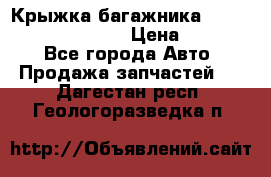 Крыжка багажника
Цена
Все города Авто
Продажа запчастей
Дагестан респ
Геологоразведка п

http://Объявлений.сайт